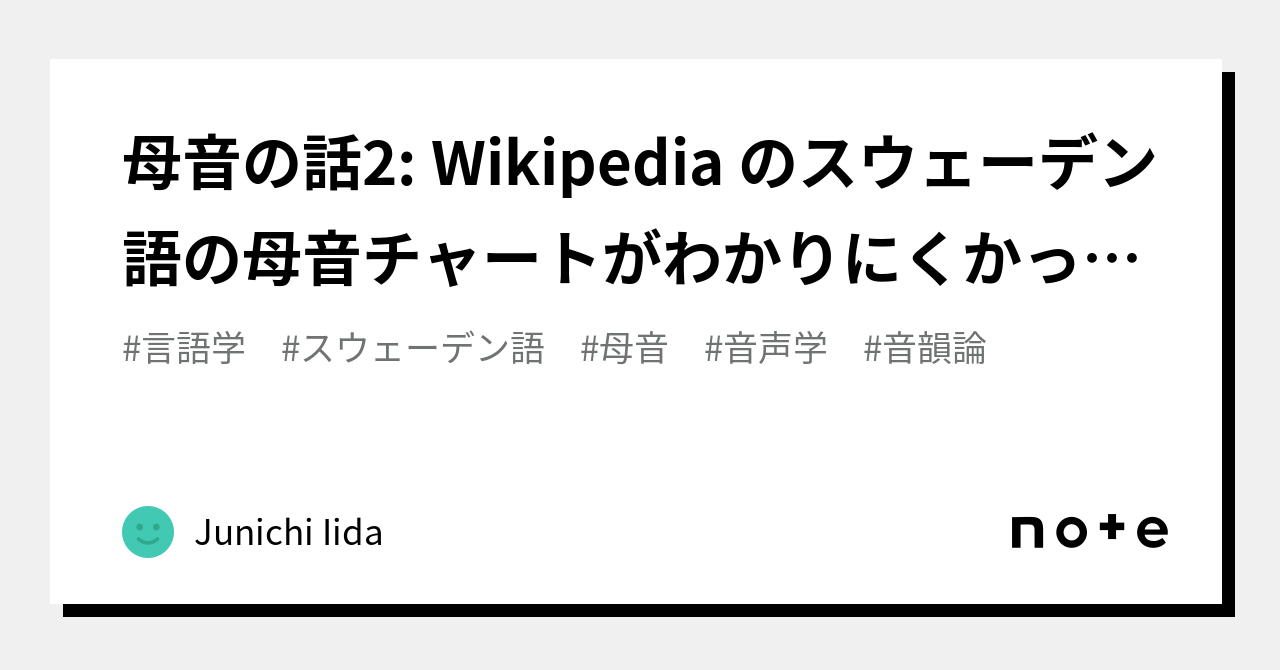 母音の話2: Wikipedia のスウェーデン語の母音チャートがわかりにくかっ…

#言語学　#スウェーデン語　#母音　#音声学　#音韻論

Junichi Iida

note